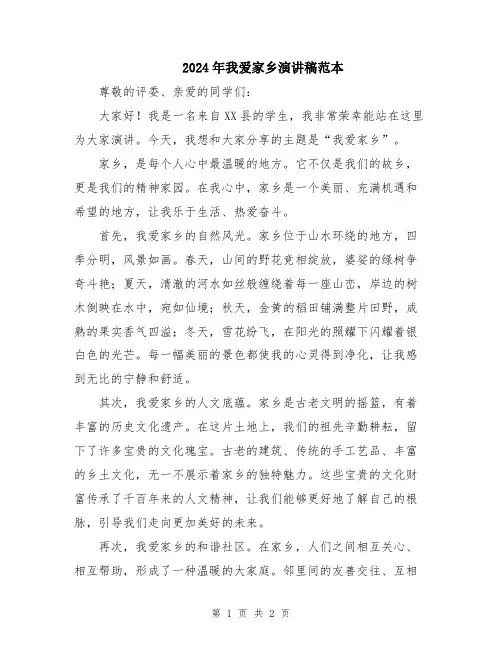 2024年我爱家乡演讲稿范本

尊敬的评委、亲爱的同学们：

大家好！我是一名来自XX县的学生，我非常荣幸能站在这里为大家演讲。今天，我想和大家分享的主题是“我爱家乡”。

家乡，是每个人心中最温暖的地方。它不仅是我们的故乡，更是我们的精神家园。在我心中，家乡是一个美丽、充满机遇和希望的地方，让我乐于生活、热爱奋斗。

首先，我爱家乡的自然风光。家乡位于山水环绕的地方，四季分明，风景如画。春天，山间的野花竞相绽放，婆娑的绿树争奇斗艳；夏天，清澈的河水如丝般缠绕着每一座山峦，岸边的树木倒映在水中，宛如仙境；秋天，金黄的稻田铺满整片田野，成熟的果实香气四溢；冬天，雪花纷飞，在阳光的照耀下闪耀着银白色的光芒。每一幅美丽的景色都使我的心灵得到净化，让我感到无比的宁静和舒适。

其次，我爱家乡的人文底蕴。家乡是古老文明的摇篮，有着丰富的历史文化遗产。在这片土地上，我们的祖先辛勤耕耘，留下了许多宝贵的文化瑰宝。古老的建筑、传统的手工艺品、丰富的乡土文化，无一不展示着家乡的独特魅力。这些宝贵的文化财富传承了千百年来的人文精神，让我们能够更好地了解自己的根脉，引导我们走向更加美好的未来。

再次，我爱家乡的和谐社区。在家乡，人们之间相互关心、相互帮助，形成了一种温暖的大家庭。邻里间的友善交往、互相

第 1 页 共 2 页